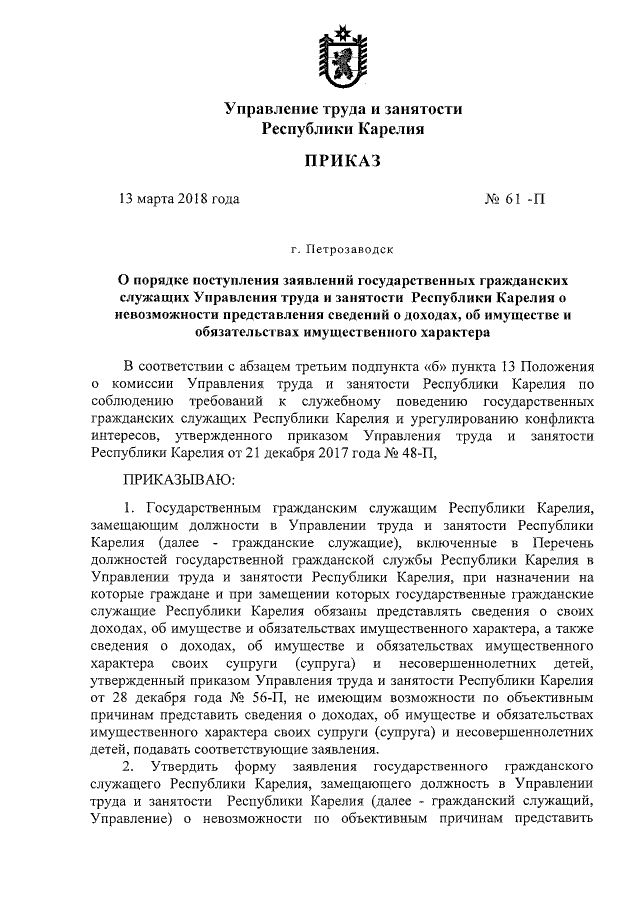 Управление труда и занятости Республики Карелия

ПРИКАЗ

13 марта 2018 года № 61 -П

г. Петрозаводск

О порядке поступления заявлений государственных гражданских служащих Управления труда и занятости Республики Карелия о невозможности представления сведений о доходах, об имуществе и обязательствах имущественного характера

В соответствии с абзацем третьим подпункта «б» пункта 13 Положения о комиссии Управления труда и занятости Республики Карелия по соблюдению требований к служебному поведению государственных гражданских служащих Республики Карелия и урегулированию конфликта интересов, утвержденного приказом Управления труда и занятости Республики Карелия от 21 декабря 2017 года № 48-П,

ПРИКАЗЫВАЮ:

1. Государственным гражданским служащим Республики Карелия, замещающим должности в Управлении труда и занятости Республики Карелия (далее - гражданские служащие), включенные в Перечень должностей государственной гражданской службы Республики Карелия в Управлении труда и занятости Республики Карелия, при назначении на которые граждане и при замещении которых государственные гражданские служащие Республики Карелия обязаны представлять сведения о своих доходах, об имуществе и обязательствах имущественного характера, а также сведения о доходах, об имуществе и обязательствах имущественного характера своих супруги (супруга) и несовершеннолетних детей, утвержденный приказом Управления труда и занятости Республики Карелия от 28 декабря года № 56-П, не имеющим возможности по объективным причинам представить сведения о доходах, об имуществе и обязательствах имущественного характера своих супруги (супруга) и несовершеннолетних детей, подавать соответствующие заявления.

2. Утвердить форму заявления государственного гражданского служащего Республики Карелия, замещающего должность в Управлении труда и занятости Республики Карелия (далее - гражданский служащий, Управление) о невозможности по объективным причинам представить